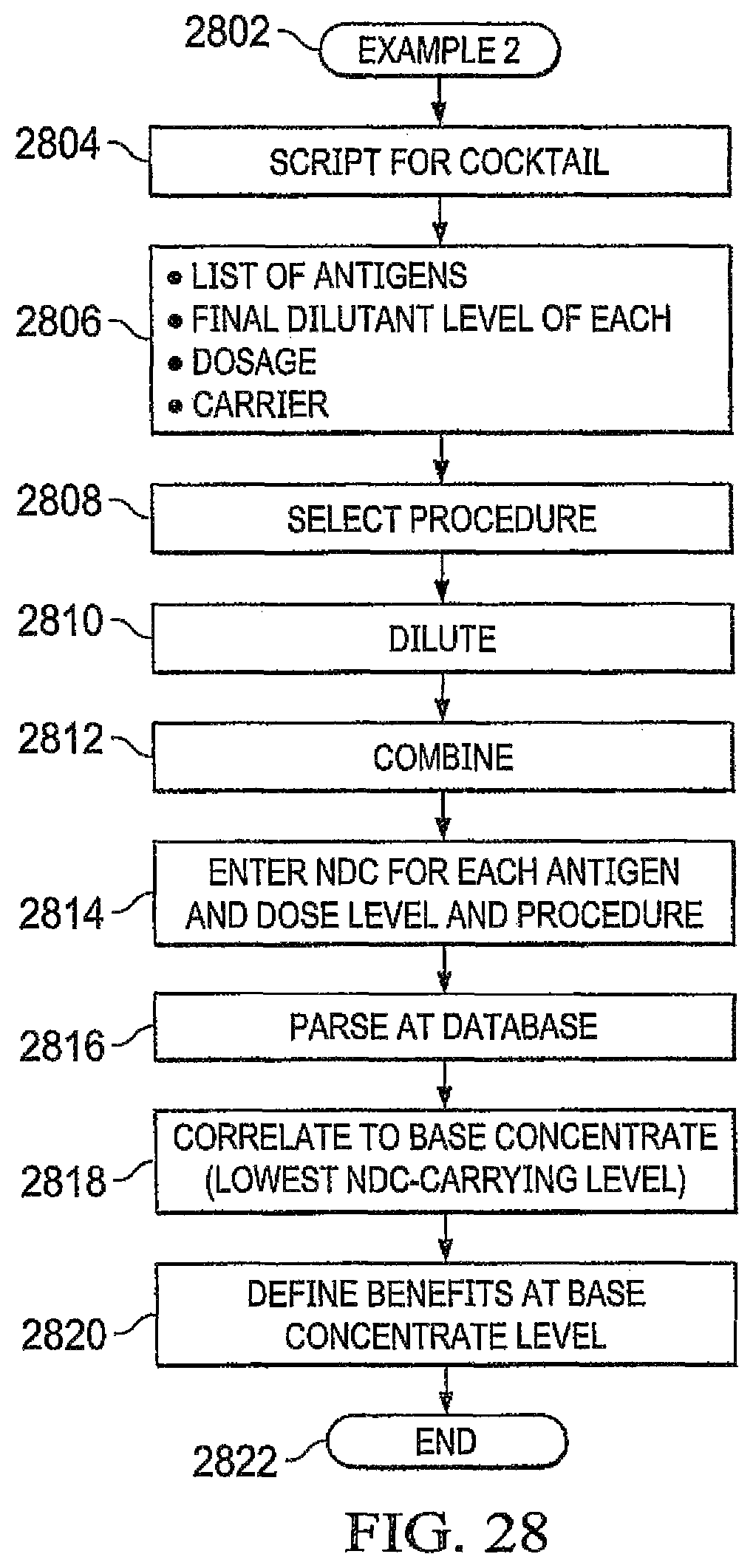 2802
EXAMPLE 2

2804
SCRIPT FOR COCKTAIL

2806
• LIST OF ANTIGENS
• FINAL DILUTANT LEVEL OF EACH
• DOSAGE
• CARRIER

2808
SELECT PROCEDURE

2810
DILUTE

2812
COMBINE

2814
ENTER NDC FOR EACH ANTIGEN AND DOSE LEVEL AND PROCEDURE

2816
PARSE AT DATABASE

2818
CORRELATE TO BASE CONCENTRATE (LOWEST NDC-CARRYING LEVEL)

2820
DEFINE BENEFITS AT BASE CONCENTRATE LEVEL

2822
END

FIG. 28